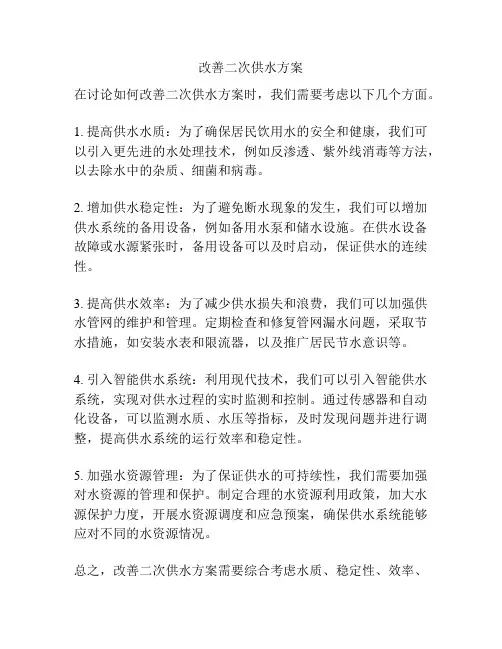 改善二次供水方案

在讨论如何改善二次供水方案时，我们需要考虑以下几个方面。

1. 提高供水水质：为了确保居民饮用水的安全和健康，我们可以引入更先进的水处理技术，例如反渗透、紫外线消毒等方法，以去除水中的杂质、细菌和病毒。

2. 增加供水稳定性：为了避免断水现象的发生，我们可以增加供水系统的备用设备，例如备用水泵和储水设施。在供水设备故障或水源紧张时，备用设备可以及时启动，保证供水的连续性。

3. 提高供水效率：为了减少供水损失和浪费，我们可以加强供水管网的维护和管理。定期检查和修复管网漏水问题，采取节水措施，如安装水表和限流器，以及推广居民节水意识等。

4. 引入智能供水系统：利用现代技术，我们可以引入智能供水系统，实现对供水过程的实时监测和控制。通过传感器和自动化设备，可以监测水质、水压等指标，及时发现问题并进行调整，提高供水系统的运行效率和稳定性。

5. 加强水资源管理：为了保证供水的可持续性，我们需要加强对水资源的管理和保护。制定合理的水资源利用政策，加大水源保护力度，开展水资源调度和应急预案，确保供水系统能够应对不同的水资源情况。

总之，改善二次供水方案需要综合考虑水质、稳定性、效率、